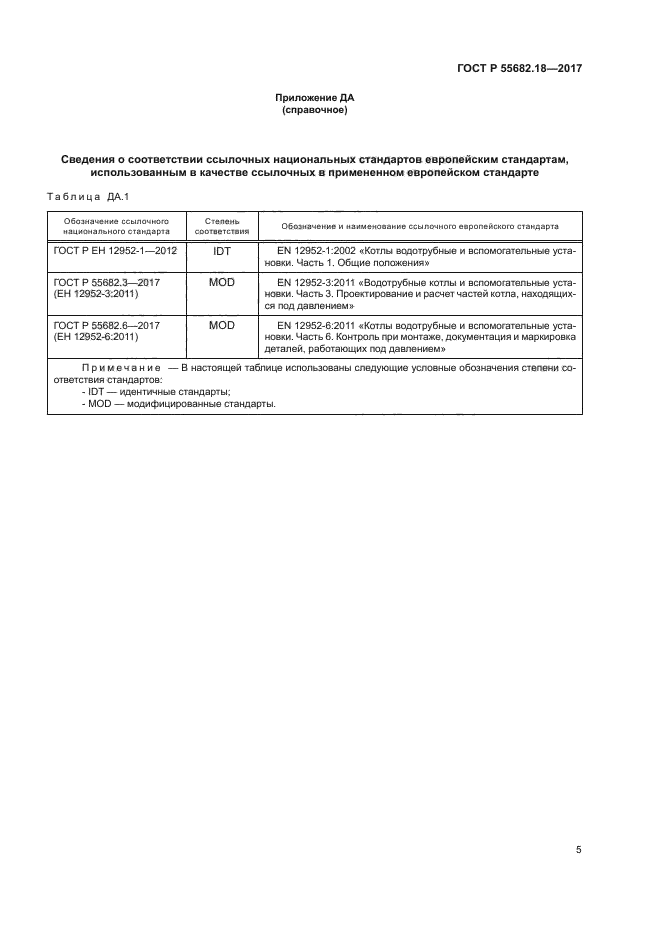 ГОСТ Р 55682.18—2017

Приложение ДА
(справочное)

Сведения о соответствии ссылочных национальных стандартов европейским стандартам, использованным в качестве ссылочных в примененном европейском стандарте

Таблица ДА.1

| Обозначение ссылочного национального стандарта | Степень соответствия | Обозначение и наименование ссылочного европейского стандарта |
|---|---|---|
| ГОСТ Р ЕН 12952-1—2012 | IDT | EN 12952-1:2002 «Котлы водотрубные и вспомогательные установки. Часть 1. Общие положения» |
| ГОСТ Р 55682.3—2017 (ЕН 12952-3:2011) | MOD | EN 12952-3:2011 «Водотрубные котлы и вспомогательные установки. Часть 3. Проектирование и расчет частей котла, находящихся под давлением» |
| ГОСТ Р 55682.6—2017 (ЕН 12952-6:2011) | MOD | EN 12952-6:2011 «Котлы водотрубные и вспомогательные установки. Часть 6. Контроль при монтаже, документация и маркировка деталей, работающих под давлением» |

Примечание — В настоящей таблице использованы следующие условные обозначения степени соответствия стандартов:
- IDT — идентичные стандарты;
- MOD — модифицированные стандарты.

5